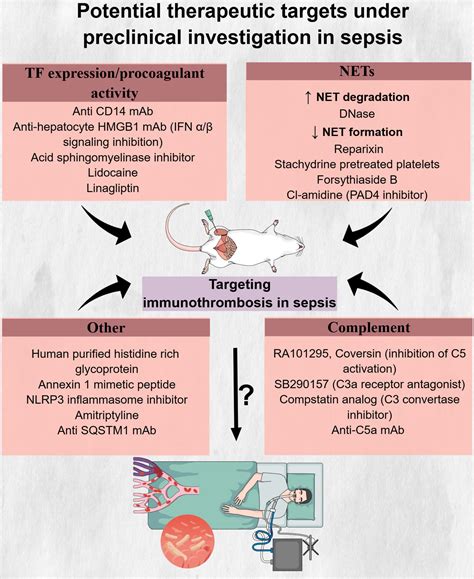 Potential therapeutic targets under preclinical investigation in sepsis

TF expression/procoagulant activity

Anti CD14 mAb
Anti-hepatocyte HMGB1 mAb (IFN α/β signaling inhibition)
Acid sphingomyelinase inhibitor
Lidocaine
Linagliptin

NETs

↑ NET degradation
DNase
↓ NET formation
Reparixin
Stachydrine pretreated platelets
Forsythiaside B
Cl-amidine (PAD4 inhibitor)

Targeting immunothrombosis in sepsis

Other

Human purified histidine rich glycoprotein
Annexin 1 mimetic peptide
NLRP3 inflammasome inhibitor
Amitriptyline
Anti SQSTM1 mAb

?

Complement

RA101295, Coversin (inhibition of C5 activation)
SB290157 (C3a receptor antagonist)
Compstatin analog (C3 convertase inhibitor)
Anti-C5a mAb